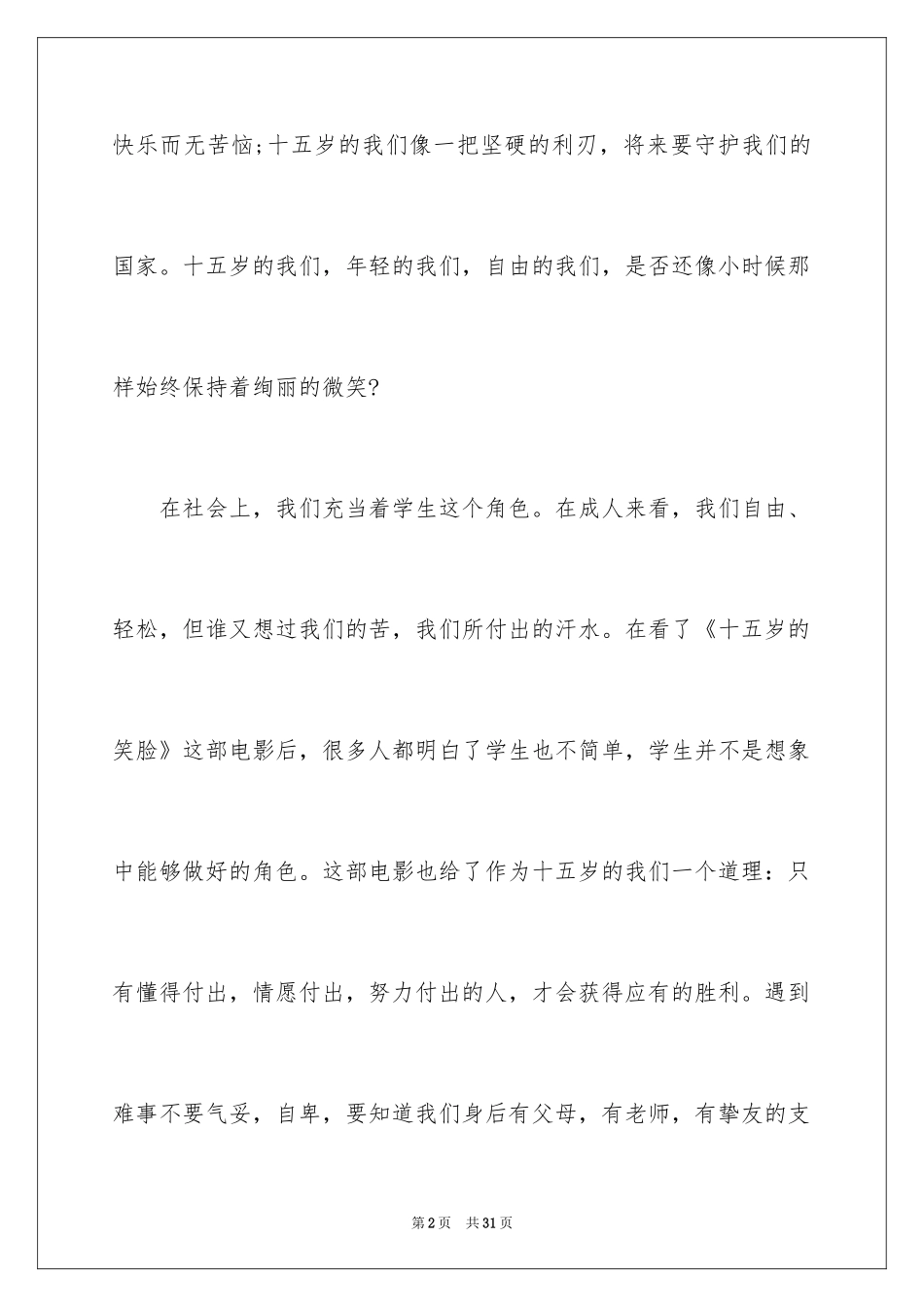 快乐而无苦恼;十五岁的我们像一把坚硬的利刃，将来要守护我们的国家。十五岁的我们，年轻的我们，自由的我们，是否还像小时候那样始终保持着绚丽的微笑?

在社会上，我们充当着学生这个角色。在成人来看，我们自由、轻松，但谁又想过我们的苦，我们所付出的汗水。在看了《十五岁的笑脸》这部电影后，很多人都明白了学生也不简单，学生并不是想象中能够做好的角色。这部电影也给了作为十五岁的我们一个道理：只有懂得付出，情愿付出，努力付出的人，才会获得应有的胜利。遇到难事不要气妥，自卑，要知道我们身后有父母，有老师，有挚友的支

第2页 共31页